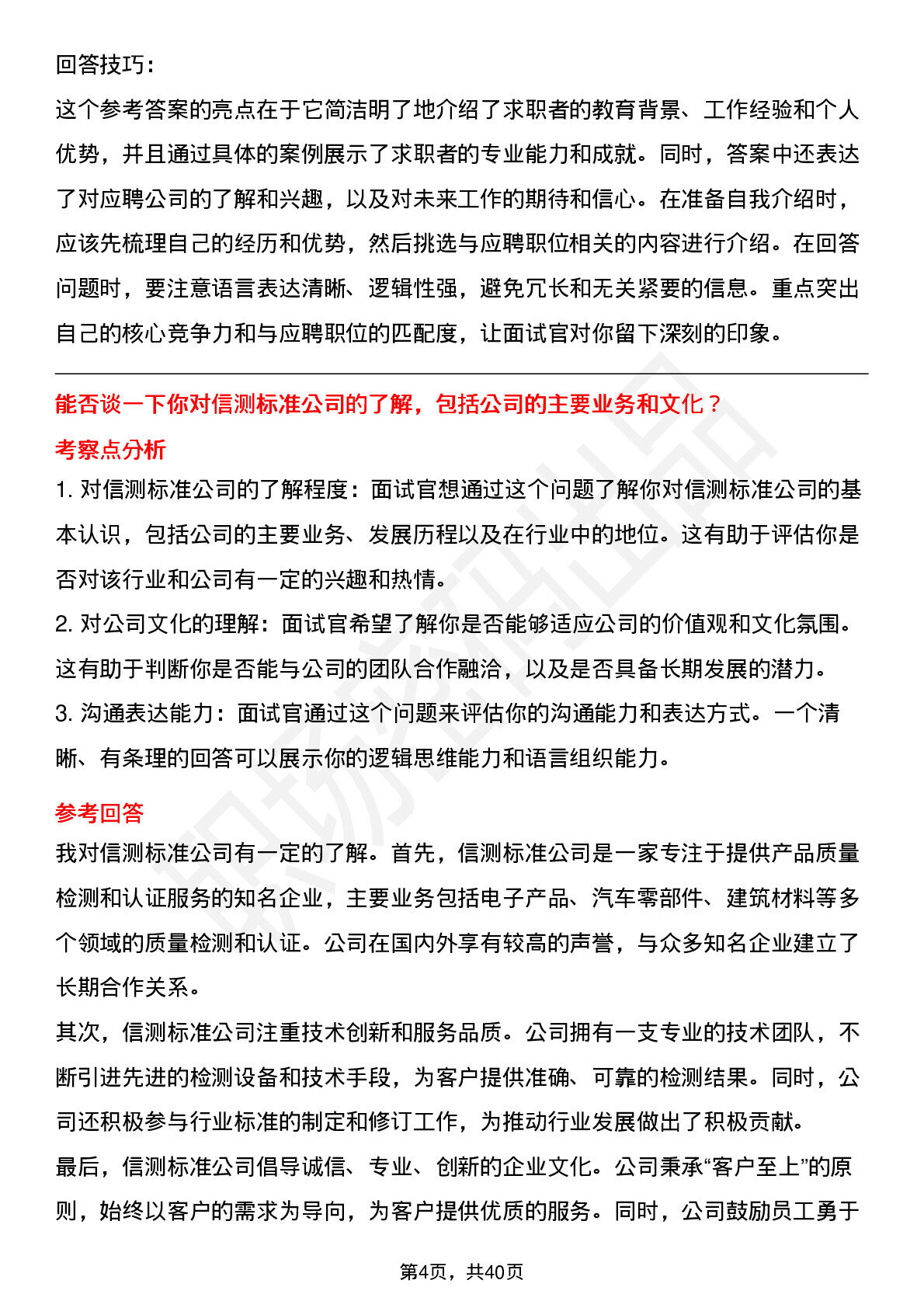 回答技巧：

这个参考答案的亮点在于它简洁明了地介绍了求职者的教育背景、工作经验和个人优势，并且通过具体的案例展示了求职者的专业能力和成就。同时，答案中还表达了对应聘公司的了解和兴趣，以及对未来工作的期待和信心。在准备自我介绍时，应该先梳理自己的经历和优势，然后挑选与应聘职位相关的内容进行介绍。在回答问题时，要注意语言表达清晰、逻辑性强，避免冗长和无关紧要的信息。重点突出自己的核心竞争力和与应聘职位的匹配度，让面试官对你留下深刻的印象。

能否谈一下你对信测标准公司的了解，包括公司的主要业务和文化？

考察点分析

1. 对信测标准公司的了解程度：面试官想通过这个问题了解你对信测标准公司的基本认识，包括公司的主要业务、发展历程以及在行业中的地位。这有助于评估你是否对该行业和公司有一定的兴趣和热情。

2. 对公司文化的理解：面试官希望了解你是否能够适应公司的价值观和文化氛围。这有助于判断你是否能与公司的团队合作融洽，以及是否具备长期发展的潜力。

3. 沟通表达能力：面试官通过这个问题来评估你的沟通能力和表达方式。一个清晰、有条理的回答可以展示你的逻辑思维能力和语言组织能力。

参考回答

我对信测标准公司有一定的了解。首先，信测标准公司是一家专注于提供产品质量检测和认证服务的知名企业，主要业务包括电子产品、汽车零部件、建筑材料等多个领域的质量检测和认证。公司在国内外享有较高的声誉，与众多知名企业建立了长期合作关系。

其次，信测标准公司注重技术创新和服务品质。公司拥有一支专业的技术团队，不断引进先进的检测设备和技术手段，为客户提供准确、可靠的检测结果。同时，公司还积极参与行业标准的制定和修订工作，为推动行业发展做出了积极贡献。

最后，信测标准公司倡导诚信、专业、创新的企业文化。公司秉承“客户至上”的原则，始终以客户的需求为导向，为客户提供优质的服务。同时，公司鼓励员工勇于

第4页，共40页